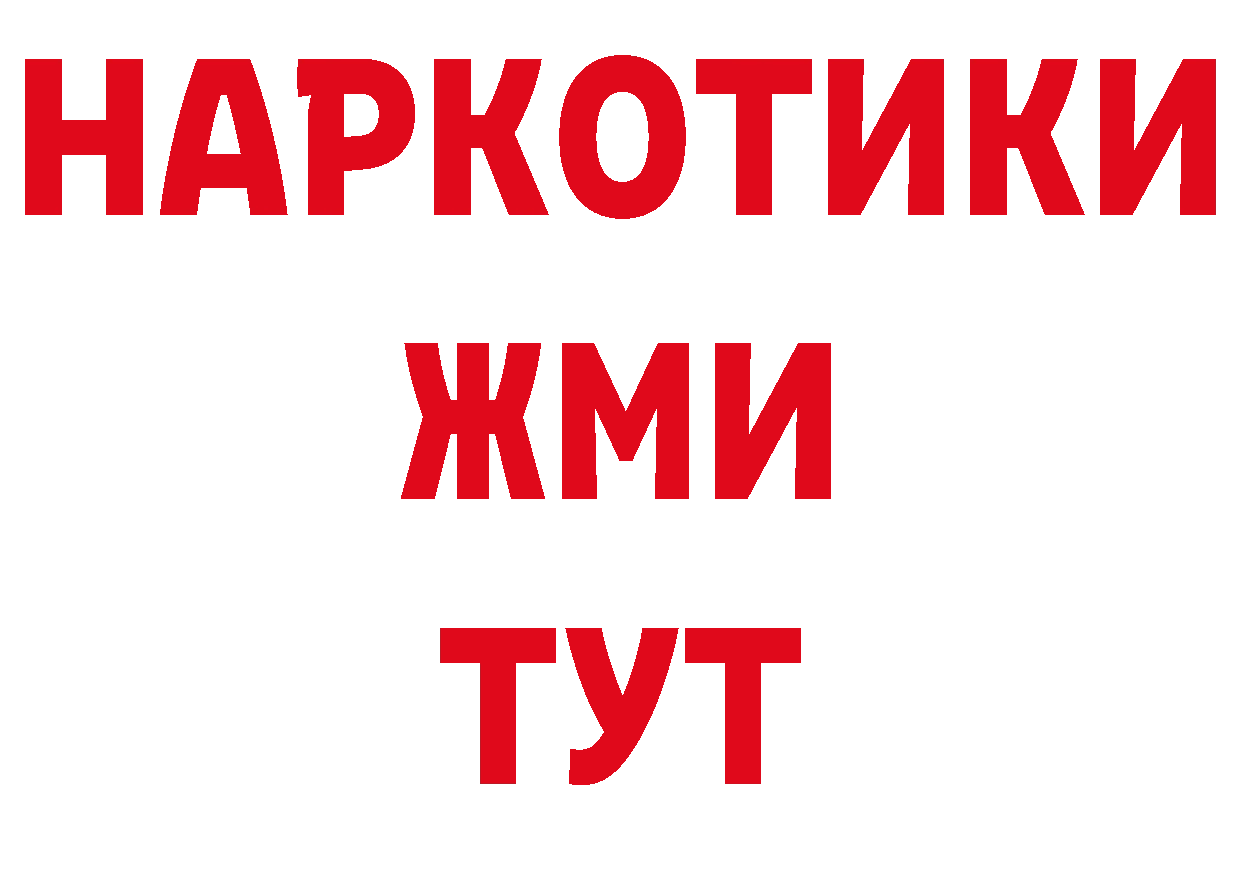 НАРКОТИКИ
ЖМИ
ТУТ